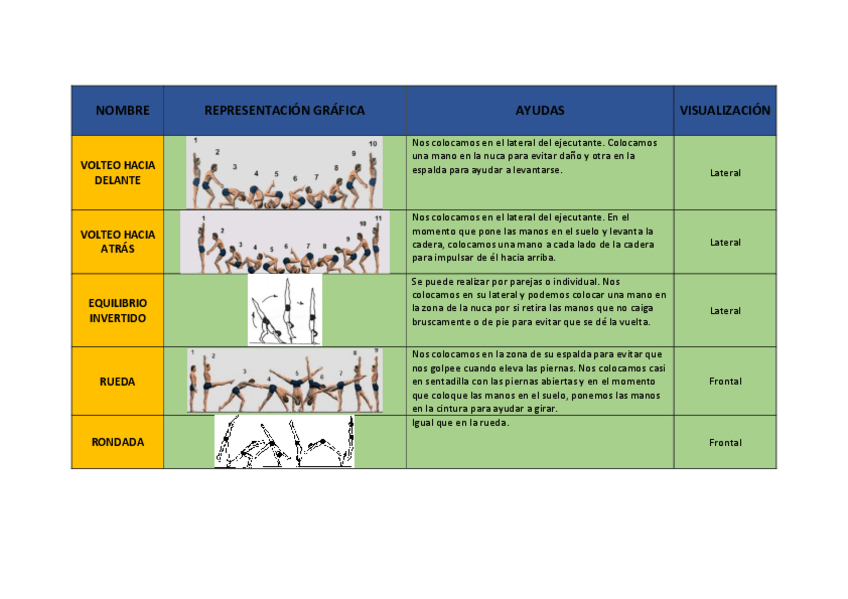 | NOMBRE | REPRESENTACIÓN GRÁFICA | AYUDAS | VISUALIZACIÓN |
|---|---|---|---|
| VOLTEO HACIA DELANTE | 1 2 3 4 5 6 7 8 9 10 | Nos colocamos en el lateral del ejecutante. Colocamos una mano en la nuca para evitar daño y otra en la espalda para ayudar a levantarse. | Lateral |
| VOLTEO HACIA ATRÁS | 1 2 3 4 5 6 7 8 9 10 11 | Nos colocamos en el lateral del ejecutante. En el momento que pone las manos en el suelo y levanta la cadera, colocamos una mano a cada lado de la cadera para impulsar de él hacia arriba. | Lateral |
| EQUILIBRIO INVERTIDO | | Se puede realizar por parejas o individual. Nos colocamos en su lateral y podemos colocar una mano en la zona de la nuca por si retira las manos que no caiga bruscamente o de pie para evitar que se dé la vuelta. | Lateral |
| RUEDA | 1 2 3 4 5 6 7 8 9 | Nos colocamos en la zona de su espalda para evitar que nos golpee cuando eleva las piernas. Nos colocamos casi en sentadilla con las piernas abiertas y en el momento que coloque las manos en el suelo, ponemos las manos en la cintura para ayudar a girar. | Frontal |
| RONDADA | | Igual que en la rueda. | Frontal |